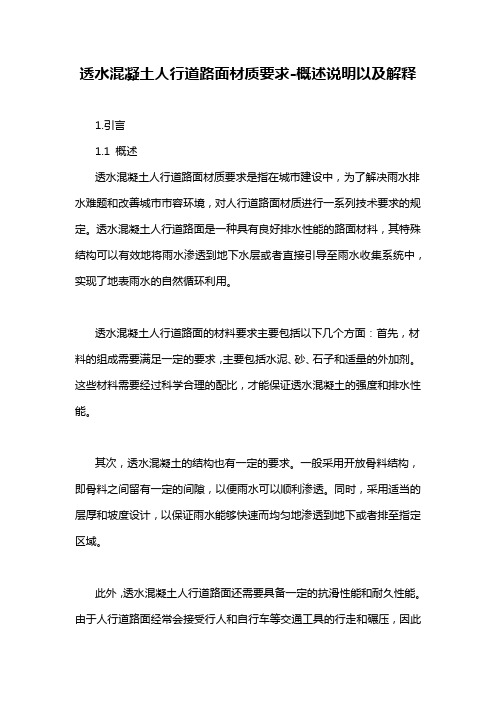 透水混凝土人行道路面材质要求-概述说明以及解释

1.引言

1.1 概述

透水混凝土人行道路面材质要求是指在城市建设中，为了解决雨水排水难题和改善城市市容环境，对人行道路面材质进行一系列技术要求的规定。透水混凝土人行道路面是一种具有良好排水性能的路面材料，其特殊结构可以有效地将雨水渗透到地下水层或者直接引导至雨水收集系统中，实现了地表雨水的自然循环利用。

透水混凝土人行道路面的材料要求主要包括以下几个方面：首先，材料的组成需要满足一定的要求，主要包括水泥、砂、石子和适量的外加剂。这些材料需要经过科学合理的配比，才能保证透水混凝土的强度和排水性能。

其次，透水混凝土的结构也有一定的要求。一般采用开放骨料结构，即骨料之间留有一定的间隙，以便雨水可以顺利渗透。同时，采用适当的层厚和坡度设计，以保证雨水能够快速而均匀地渗透到地下或者排至指定区域。

此外，透水混凝土人行道路面还需要具备一定的抗滑性能和耐久性能。由于人行道路面经常会接受行人和自行车等交通工具的行走和碾压，因此